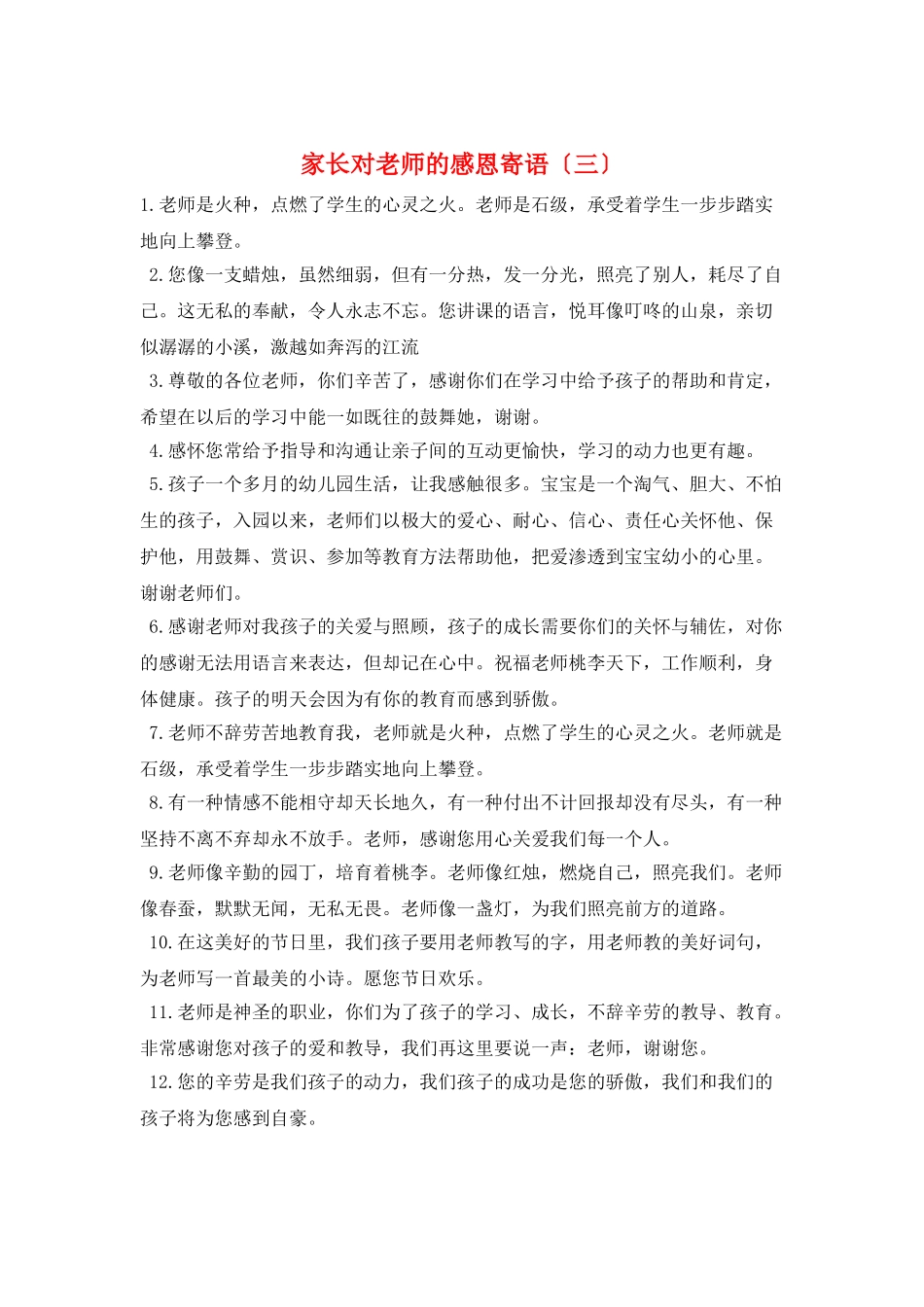 家长对老师的感恩寄语〔三〕

1.老师是火种，点燃了学生的心灵之火。老师是石级，承受着学生一步步踏实地向上攀登。

2.您像一支蜡烛，虽然细弱，但有一分热，发一分光，照亮了别人，耗尽了自己。这无私的奉献，令人永志不忘。您讲课的语言，悦耳像叮咚的山泉，亲切似潺潺的小溪，激越如奔泻的江流

3.尊敬的各位老师，你们辛苦了，感谢你们在学习中给予孩子的帮助和肯定，希望在以后的学习中能一如既往的鼓舞她，谢谢。

4.感怀您常给予指导和沟通让亲子间的互动更愉快，学习的动力也更有趣。

5.孩子一个多月的幼儿园生活，让我感触很多。宝宝是一个淘气、胆大、不怕生的孩子，入园以来，老师们以极大的爱心、耐心、信心、责任心关怀他、保护他，用鼓舞、赏识、参加等教育方法帮助他，把爱渗透到宝宝幼小的心里。谢谢老师们。

6.感谢老师对我孩子的关爱与照顾，孩子的成长需要你们的关怀与辅佐，对你的感谢无法用语言来表达，但却记在心中。祝福老师桃李天下，工作顺利，身体健康。孩子的明天会因为有你的教育而感到骄傲。

7.老师不辞劳苦地教育我，老师就是火种，点燃了学生的心灵之火。老师就是石级，承受着学生一步步踏实地向上攀登。

8.有一种情感不能相守却天长地久，有一种付出不计回报却没有尽头，有一种坚持不离不弃却永不放手。老师，感谢您用心关爱我们每一个人。

9.老师像辛勤的园丁，培育着桃李。老师像红烛，燃烧自己，照亮我们。老师像春蚕，默默无闻，无私无畏。老师像一盏灯，为我们照亮前方的道路。

10.在这美好的节日里，我们孩子要用老师教写的字，用老师教的美好词句，为老师写一首最美的小诗。愿您节日欢乐。

11.老师是神圣的职业，你们为了孩子的学习、成长，不辞辛劳的教导、教育。非常感谢您对孩子的爱和教导，我们再这里要说一声：老师，谢谢您。

12.您的辛劳是我们孩子的动力，我们孩子的成功是您的骄傲，我们和我们的孩子将为您感到自豪。